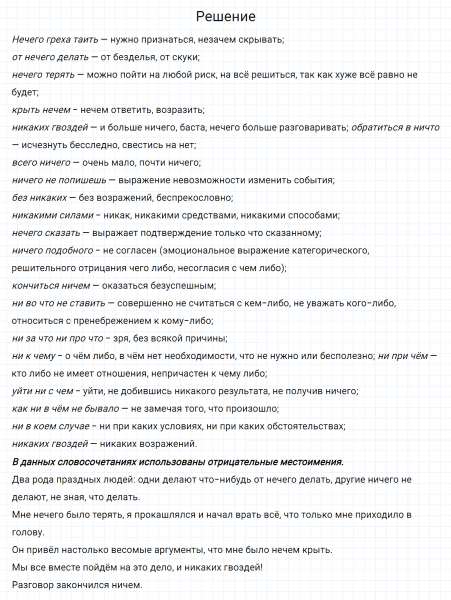 Решение

Нечего греха таить — нужно признаться, незачем скрывать;
от нечего делать — от безделья, от скуки;
нечего терять — можно пойти на любой риск, на всё решиться, так как хуже всё равно не будет;
крыть нечем - нечем ответить, возразить;
никаких гвоздей — и больше ничего, баста, нечего больше разговаривать; обратиться в ничто — исчезнуть бесследно, свестись на нет;
всего ничего — очень мало, почти ничего;
ничего не попишешь — выражение невозможности изменить события;
без никаких — без возражений, беспрекословно;
никакими силами - никак, никакими средствами, никакими способами;
нечего сказать — выражает подтверждение только что сказанному;
ничего подобного - не согласен (эмоциональное выражение категорического, решительного отрицания чего либо, несогласия с чем либо);
кончиться ничем — оказаться безуспешным;
ни во что не ставить — совершенно не считаться с кем-либо, не уважать кого-либо, относиться с пренебрежением к кому-либо;
ни за что ни про что - зря, без всякой причины;
ни к чему - о чём либо, в чём нет необходимости, что не нужно или бесполезно; ни при чём — кто либо не имеет отношения, непричастен к чему либо;
уйти ни с чем - уйти, не добившись никакого результата, не получив ничего;
как ни в чём не бывало — не замечая того, что произошло;
ни в коем случае - ни при каких условиях, ни при каких обстоятельствах;
никаких гвоздей — никаких возражений.
В данных словосочетаниях использованы отрицательные местоимения.
Два рода праздных людей: одни делают что-нибудь от нечего делать, другие ничего не делают, не зная, что делать.
Мне нечего было терять, я прокашлялся и начал врать всё, что только мне приходило в голову.
Он привёл настолько весомые аргументы, что мне было нечем крыть.
Мы все вместе пойдём на это дело, и никаких гвоздей!
Разговор закончился ничем.